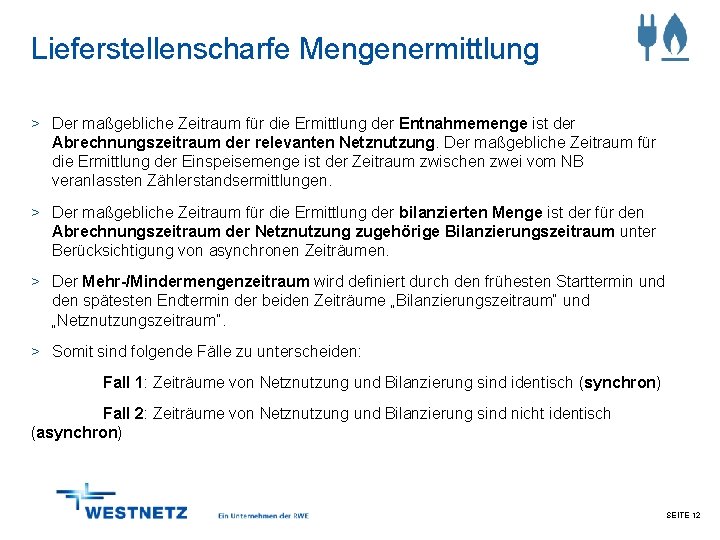 Lieferstellenscharfe Mengenermittlung

> Der maßgebliche Zeitraum für die Ermittlung der Entnahmemenge ist der Abrechnungszeitraum der relevanten Netznutzung. Der maßgebliche Zeitraum für die Ermittlung der Einspeisemenge ist der Zeitraum zwischen zwei vom NB veranlassten Zählerstandsermittlungen.

> Der maßgebliche Zeitraum für die Ermittlung der bilanzierten Menge ist der für den Abrechnungszeitraum der Netznutzung zugehörige Bilanzierungszeitraum unter Berücksichtigung von asynchronen Zeiträumen.

> Der Mehr-/Mindermengenzeitraum wird definiert durch den frühesten Starttermin und den spätesten Endtermin der beiden Zeiträume „Bilanzierungszeitraum" und „Netznutzungszeitraum".

> Somit sind folgende Fälle zu unterscheiden:

Fall 1: Zeiträume von Netznutzung und Bilanzierung sind identisch (synchron)

Fall 2: Zeiträume von Netznutzung und Bilanzierung sind nicht identisch (asynchron)

WESTNETZ

Ein Unternehmen der RWE

SEITE 12